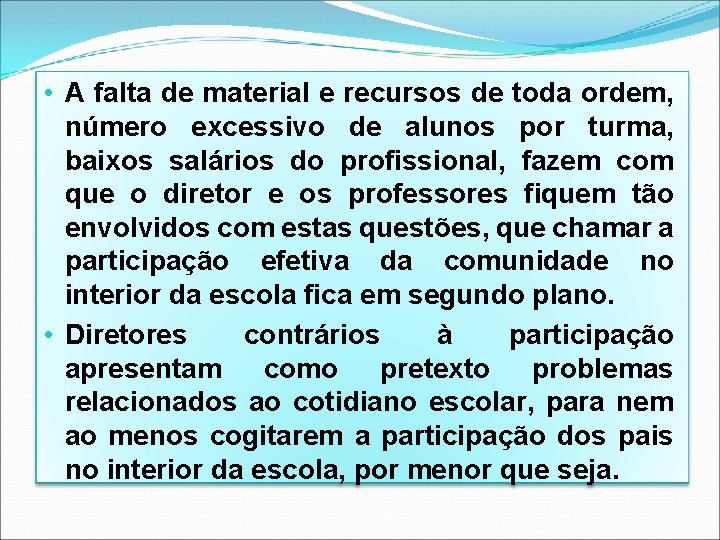 • A falta de material e recursos de toda ordem, número excessivo de alunos por turma, baixos salários do profissional, fazem com que o diretor e os professores fiquem tão envolvidos com estas questões, que chamar a participação efetiva da comunidade no interior da escola fica em segundo plano.

• Diretores contrários à participação apresentam como pretexto problemas relacionados ao cotidiano escolar, para nem ao menos cogitarem a participação dos pais no interior da escola, por menor que seja.